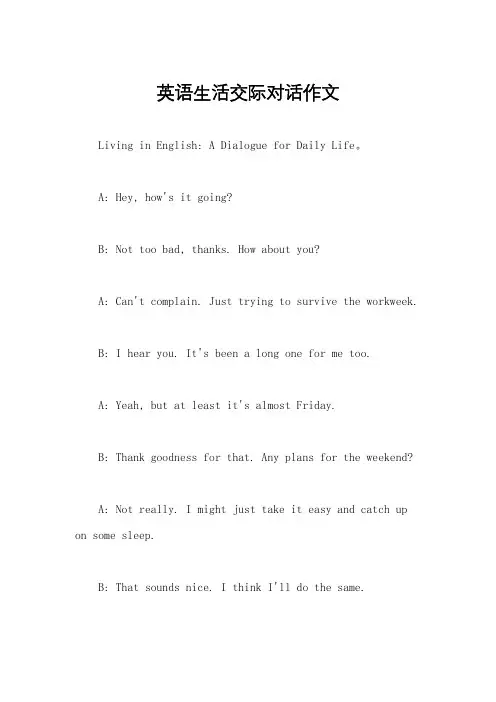 英语生活交际对话作文

Living in English: A Dialogue for Daily Life。

A: Hey, how's it going?

B: Not too bad, thanks. How about you?

A: Can't complain. Just trying to survive the workweek.

B: I hear you. It's been a long one for me too.

A: Yeah, but at least it's almost Friday.

B: Thank goodness for that. Any plans for the weekend?

A: Not really. I might just take it easy and catch up on some sleep.

B: That sounds nice. I think I'll do the same.